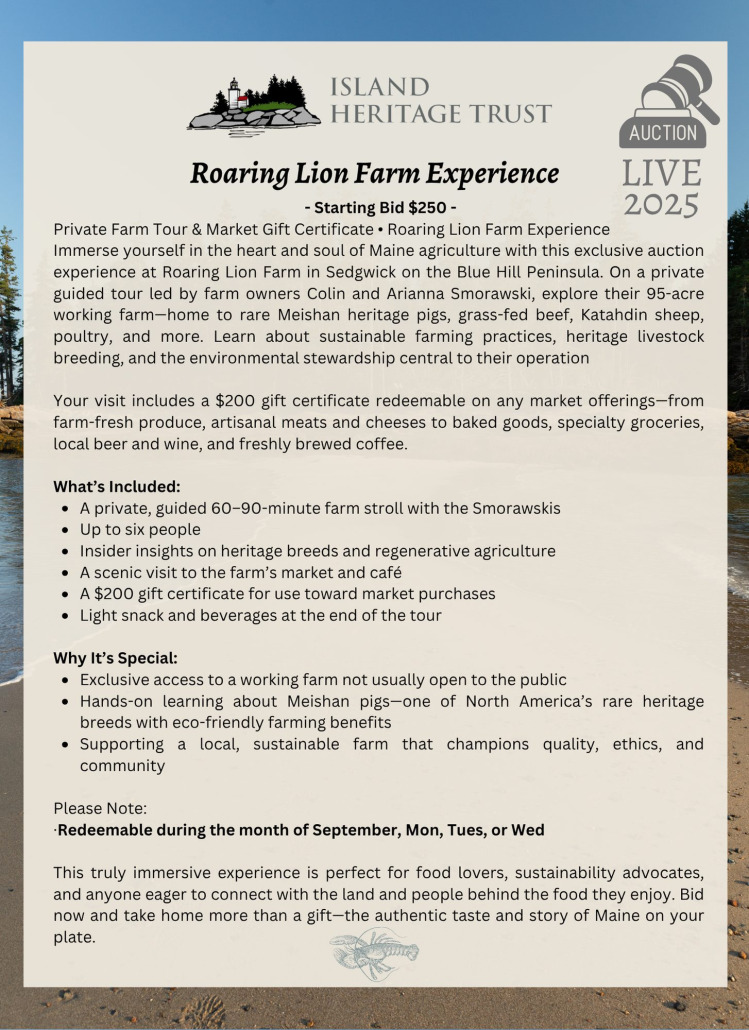 ISLAND HERITAGE TRUST

AUCTION

LIVE 2025

Roaring Lion Farm Experience

- Starting Bid $250 -

Private Farm Tour & Market Gift Certificate • Roaring Lion Farm Experience
Immerse yourself in the heart and soul of Maine agriculture with this exclusive auction experience at Roaring Lion Farm in Sedgwick on the Blue Hill Peninsula. On a private guided tour led by farm owners Colin and Arianna Smorawski, explore their 95-acre working farm—home to rare Meishan heritage pigs, grass-fed beef, Katahdin sheep, poultry, and more. Learn about sustainable farming practices, heritage livestock breeding, and the environmental stewardship central to their operation

Your visit includes a $200 gift certificate redeemable on any market offerings—from farm-fresh produce, artisanal meats and cheeses to baked goods, specialty groceries, local beer and wine, and freshly brewed coffee.

What's Included:
- A private, guided 60–90-minute farm stroll with the Smorawskis
- Up to six people
- Insider insights on heritage breeds and regenerative agriculture
- A scenic visit to the farm's market and café
- A $200 gift certificate for use toward market purchases
- Light snack and beverages at the end of the tour

Why It's Special:
- Exclusive access to a working farm not usually open to the public
- Hands-on learning about Meishan pigs—one of North America's rare heritage breeds with eco-friendly farming benefits
- Supporting a local, sustainable farm that champions quality, ethics, and community

Please Note:
·Redeemable during the month of September, Mon, Tues, or Wed

This truly immersive experience is perfect for food lovers, sustainability advocates, and anyone eager to connect with the land and people behind the food they enjoy. Bid now and take home more than a gift—the authentic taste and story of Maine on your plate.